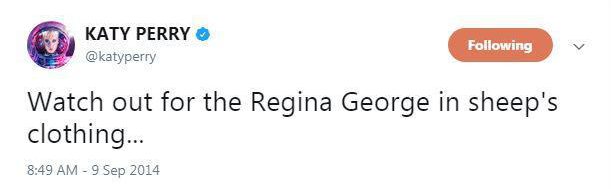 KATY PERRY
@katyperry

Following

Watch out for the Regina George in sheep's clothing...

8:49 AM - 9 Sep 2014